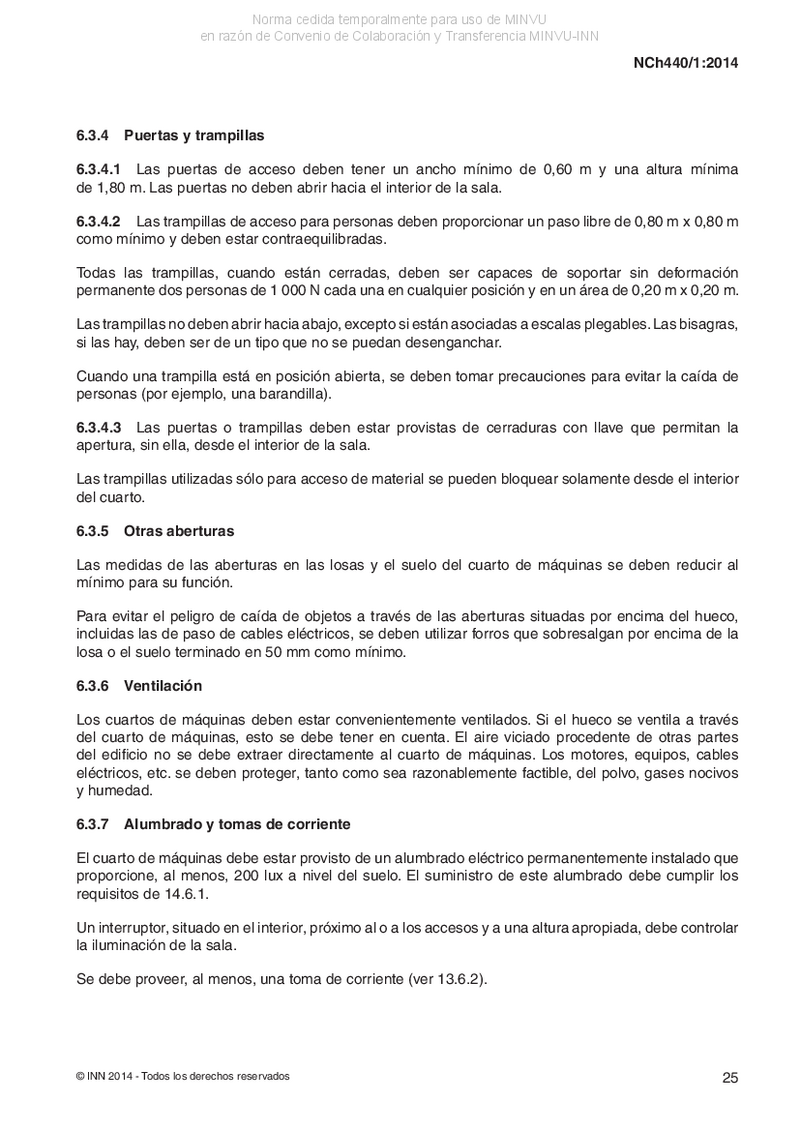 Norma cedida temporalmente para uso de MINVU
en razón de Convenio de Colaboración y Transferencia MINVU-INN

NCh440/1:2014

6.3.4 Puertas y trampillas

6.3.4.1 Las puertas de acceso deben tener un ancho mínimo de 0,60 m y una altura mínima de 1,80 m. Las puertas no deben abrir hacia el interior de la sala.

6.3.4.2 Las trampillas de acceso para personas deben proporcionar un paso libre de 0,80 m x 0,80 m como mínimo y deben estar contraequilibradas.

Todas las trampillas, cuando están cerradas, deben ser capaces de soportar sin deformación permanente dos personas de 1 000 N cada una en cualquier posición y en un área de 0,20 m x 0,20 m.

Las trampillas no deben abrir hacia abajo, excepto si están asociadas a escalas plegables. Las bisagras, si las hay, deben ser de un tipo que no se puedan desenganchar.

Cuando una trampilla está en posición abierta, se deben tomar precauciones para evitar la caída de personas (por ejemplo, una barandilla).

6.3.4.3 Las puertas o trampillas deben estar provistas de cerraduras con llave que permitan la apertura, sin ella, desde el interior de la sala.

Las trampillas utilizadas sólo para acceso de material se pueden bloquear solamente desde el interior del cuarto.

6.3.5 Otras aberturas

Las medidas de las aberturas en las losas y el suelo del cuarto de máquinas se deben reducir al mínimo para su función.

Para evitar el peligro de caída de objetos a través de las aberturas situadas por encima del hueco, incluidas las de paso de cables eléctricos, se deben utilizar forros que sobresalgan por encima de la losa o el suelo terminado en 50 mm como mínimo.

6.3.6 Ventilación

Los cuartos de máquinas deben estar convenientemente ventilados. Si el hueco se ventila a través del cuarto de máquinas, esto se debe tener en cuenta. El aire viciado procedente de otras partes del edificio no se debe extraer directamente al cuarto de máquinas. Los motores, equipos, cables eléctricos, etc. se deben proteger, tanto como sea razonablemente factible, del polvo, gases nocivos y humedad.

6.3.7 Alumbrado y tomas de corriente

El cuarto de máquinas debe estar provisto de un alumbrado eléctrico permanentemente instalado que proporcione, al menos, 200 lux a nivel del suelo. El suministro de este alumbrado debe cumplir los requisitos de 14.6.1.

Un interruptor, situado en el interior, próximo al o a los accesos y a una altura apropiada, debe controlar la iluminación de la sala.

Se debe proveer, al menos, una toma de corriente (ver 13.6.2).

© INN 2014 - Todos los derechos reservados

25